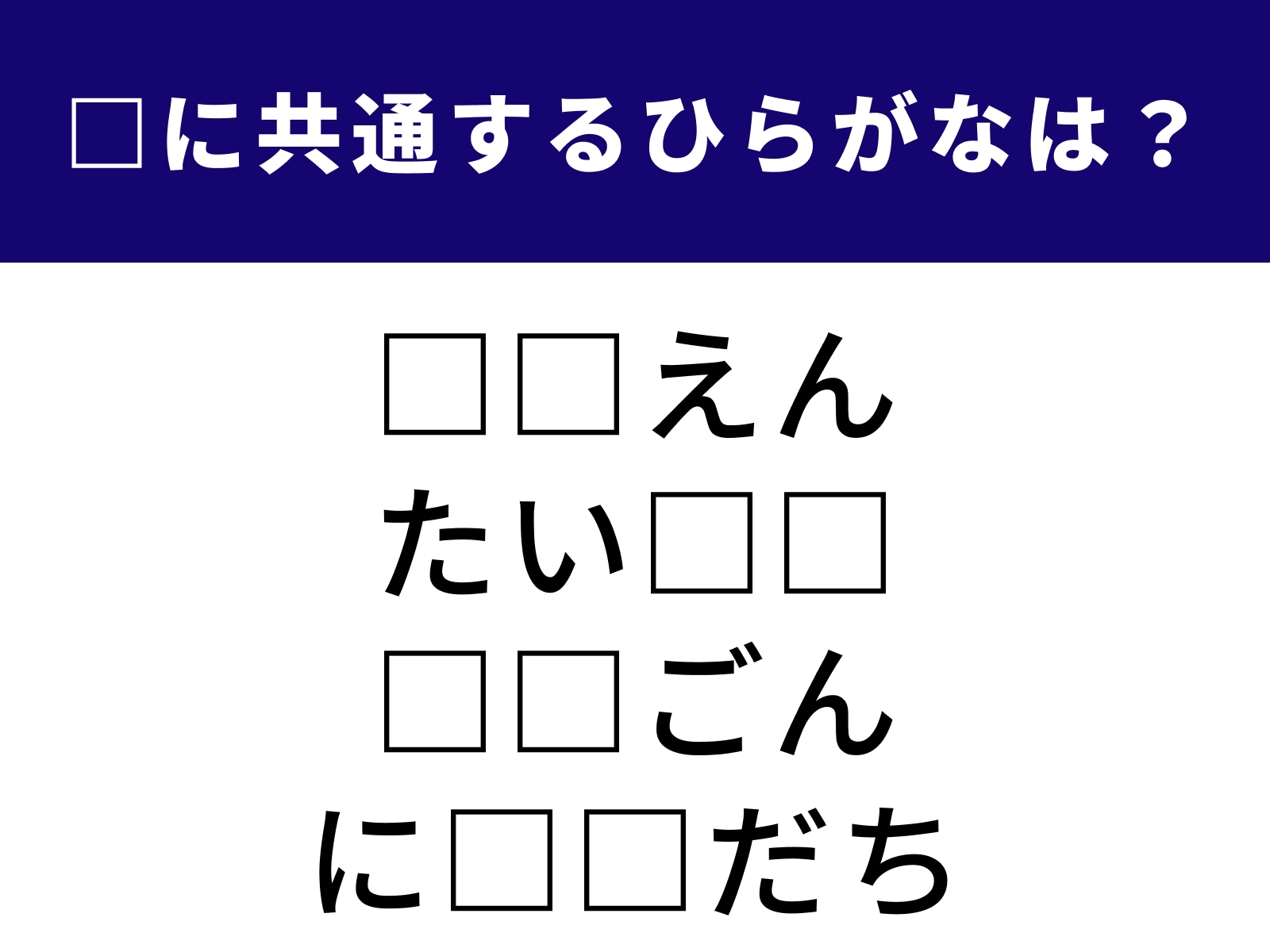 □に共通するひらがなは？

□□えん
たい□□
□□ごん
に□□だち